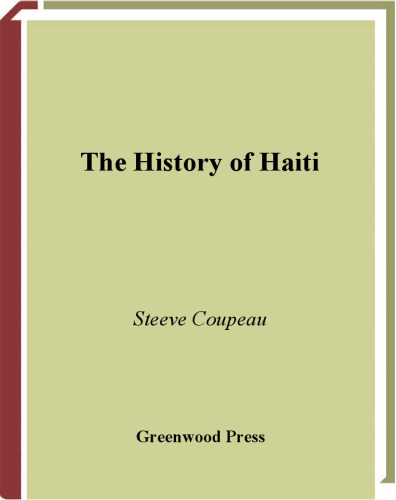 The History of Haiti

Steeve Coupeau

Greenwood Press